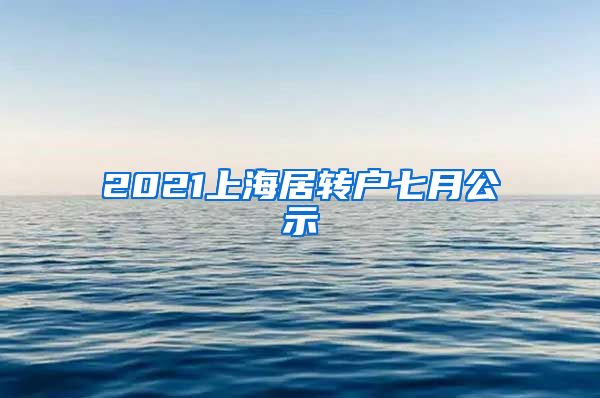 2021上海居转户七月公示